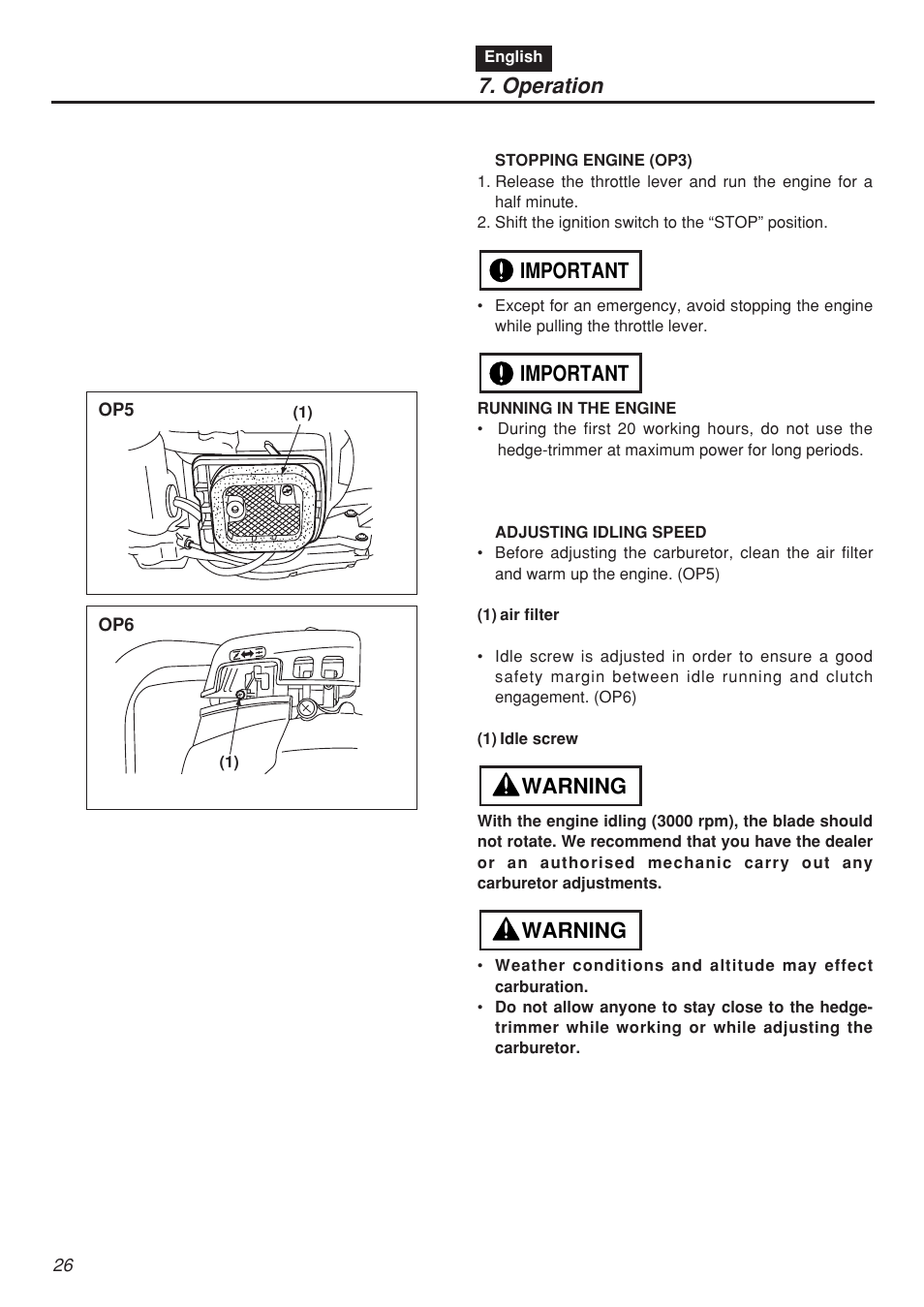 English

7. Operation

OP5

(1)

OP6

(1)

STOPPING ENGINE (OP3)

1. Release the throttle lever and run the engine for a half minute.
2. Shift the ignition switch to the “STOP” position.

IMPORTANT

• Except for an emergency, avoid stopping the engine while pulling the throttle lever.

IMPORTANT

RUNNING IN THE ENGINE

• During the first 20 working hours, do not use the hedge-trimmer at maximum power for long periods.

ADJUSTING IDLING SPEED

• Before adjusting the carburetor, clean the air filter and warm up the engine. (OP5)

(1) air filter

• Idle screw is adjusted in order to ensure a good safety margin between idle running and clutch engagement. (OP6)

(1) Idle screw

WARNING

With the engine idling (3000 rpm), the blade should not rotate. We recommend that you have the dealer or an authorised mechanic carry out any carburetor adjustments.

WARNING

• Weather conditions and altitude may effect carburation.
• Do not allow anyone to stay close to the hedge-trimmer while working or while adjusting the carburetor.

26